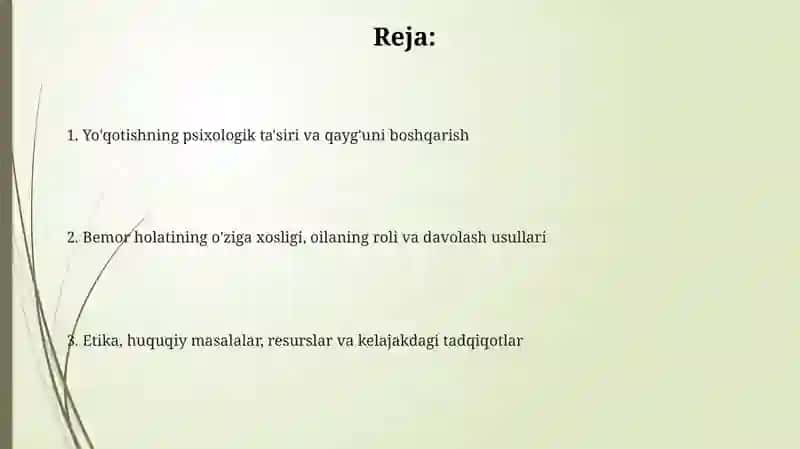 Reja:

1. Yo'qotishning psixologik ta'siri va qayg'uni boshqarish

2. Bemor holatining o'ziga xosligi, oilaning roli va davolash usullari

3. Etika, huquqiy masalalar, resurslar va kelajakdagi tadqiqotlar